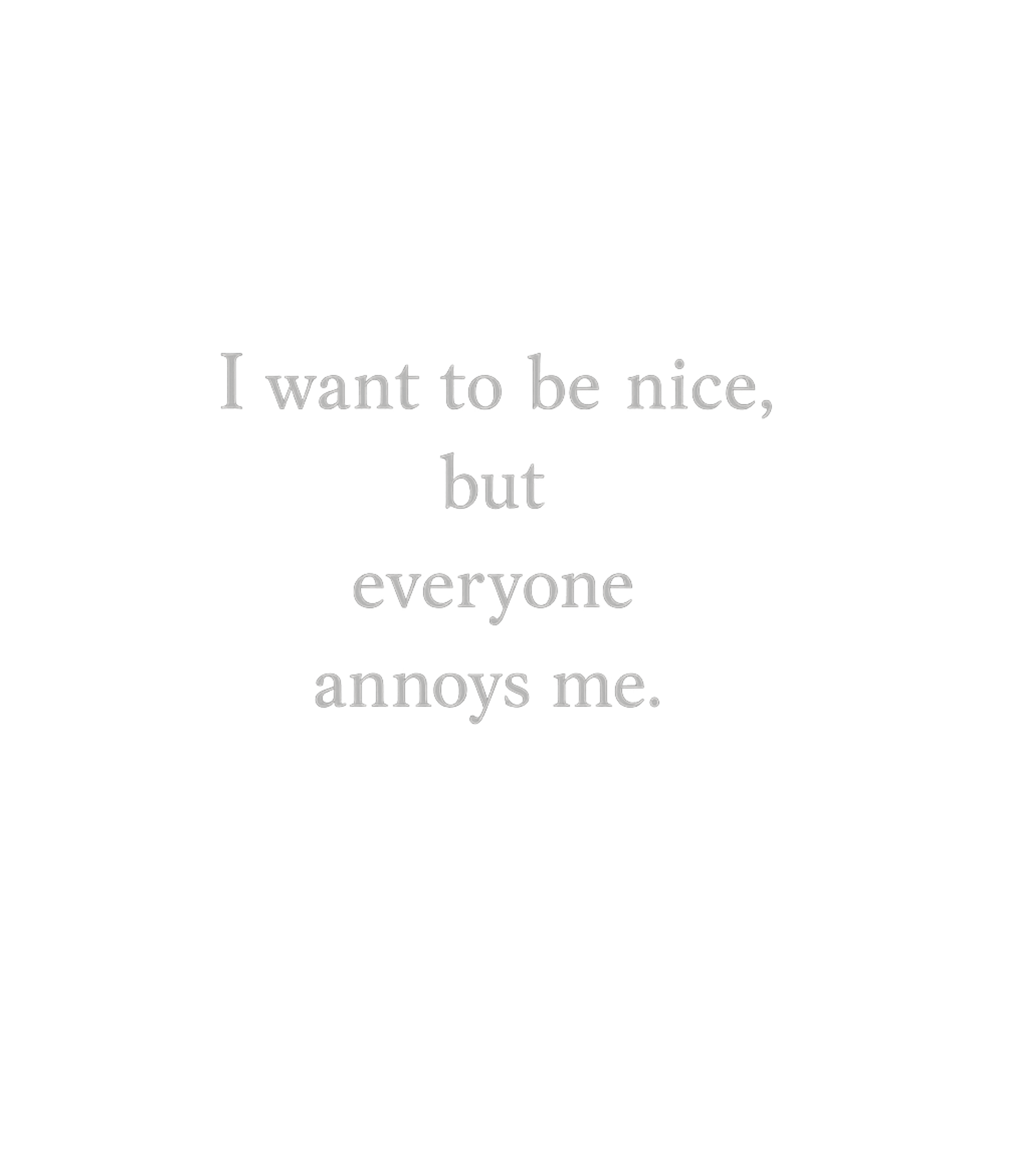 I want to be nice,
but
everyone
annoys me.